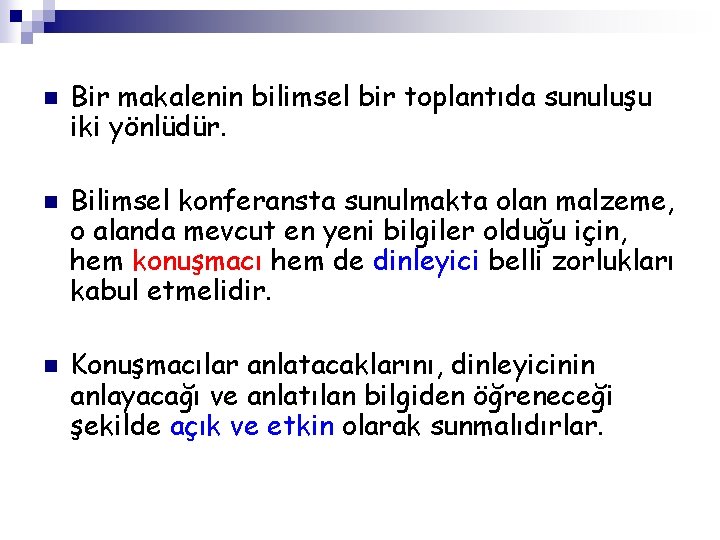 • Bir makalenin bilimsel bir toplantıda sunuluşu iki yönlüdür.

• Bilimsel konferansta sunulmakta olan malzeme, o alanda mevcut en yeni bilgiler olduğu için, hem konuşmacı hem de dinleyici belli zorlukları kabul etmelidir.

• Konuşmacılar anlatacaklarını, dinleyicinin anlayacağı ve anlatılan bilgiden öğreneceği şekilde açık ve etkin olarak sunmalıdırlar.